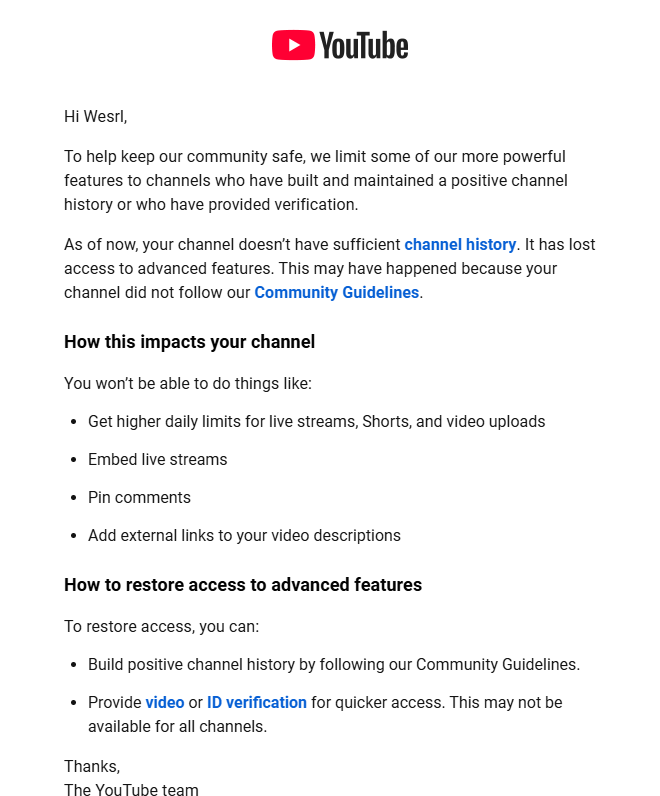 YouTube

Hi Wesrl,

To help keep our community safe, we limit some of our more powerful features to channels who have built and maintained a positive channel history or who have provided verification.

As of now, your channel doesn't have sufficient channel history. It has lost access to advanced features. This may have happened because your channel did not follow our Community Guidelines.

How this impacts your channel

You won't be able to do things like:

- Get higher daily limits for live streams, Shorts, and video uploads
- Embed live streams
- Pin comments
- Add external links to your video descriptions

How to restore access to advanced features

To restore access, you can:

- Build positive channel history by following our Community Guidelines.
- Provide video or ID verification for quicker access. This may not be available for all channels.

Thanks,
The YouTube team